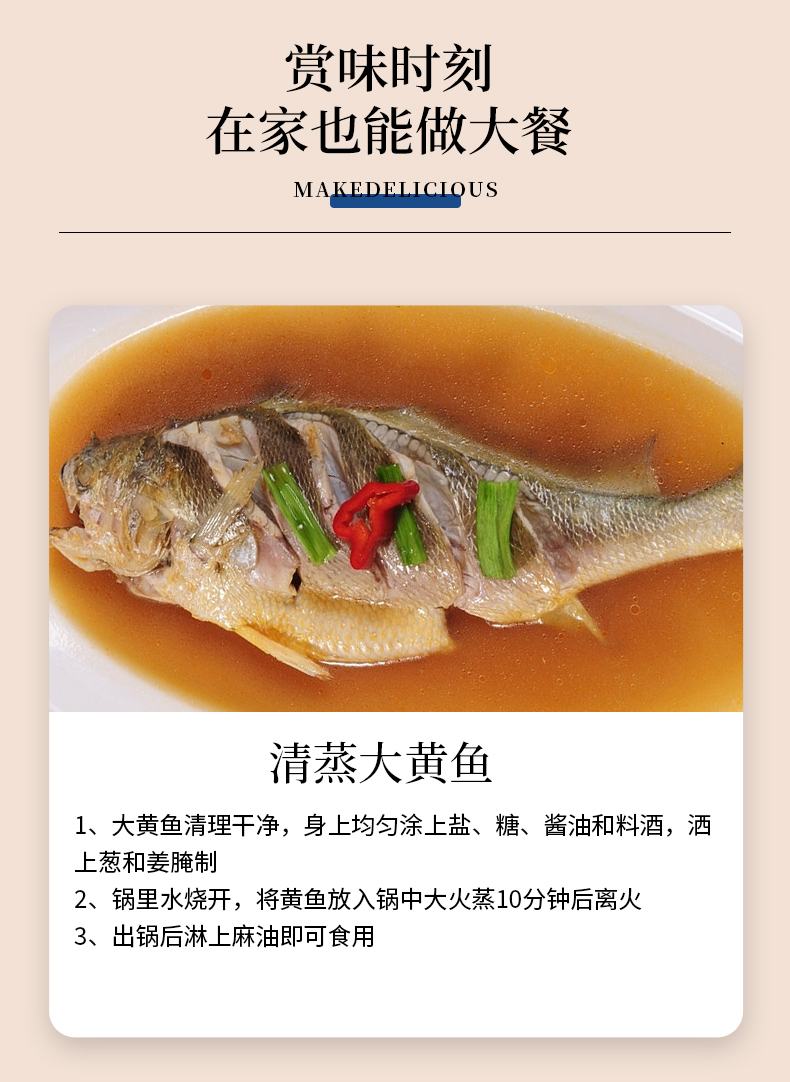 赏味时刻
在家也能做大餐

MAKEDELICIOUS

清蒸大黄鱼

1、大黄鱼清理干净，身上均匀涂上盐、糖、酱油和料酒，洒上葱和姜腌制
2、锅里水烧开，将黄鱼放入锅中大火蒸10分钟后离火
3、出锅后淋上麻油即可食用